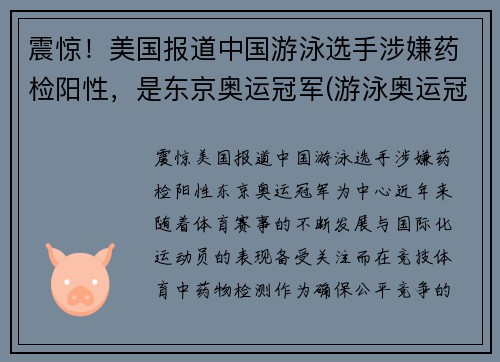 震惊！美国报道中国游泳选手涉嫌药检阳性，是东京奥运冠军(游泳奥运冠

震惊美国报道中国游泳选手涉嫌药检阳性东京奥运冠军为中心近年来随着体育赛事的不断发展与国际化运动员的表现备受关注而在竞技体育中药物检测作为确保公平竞争的